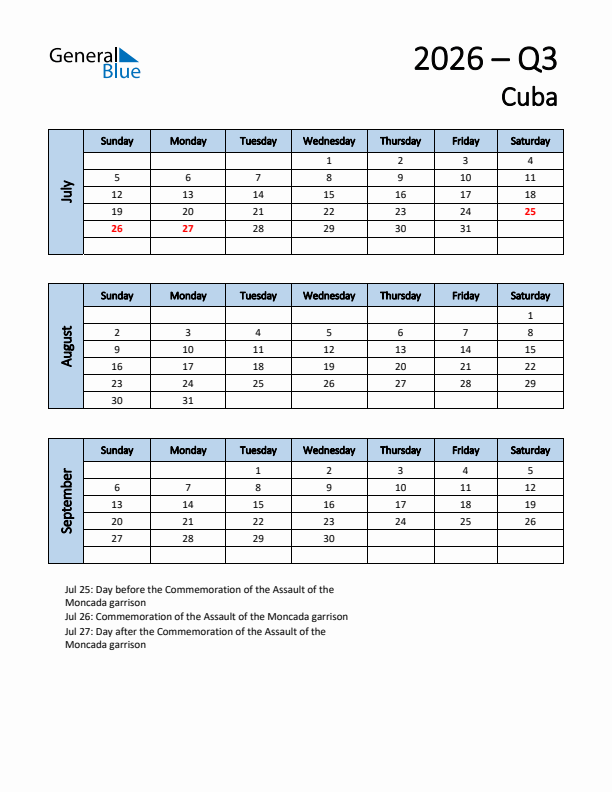 General Blue

2026 – Q3
Cuba

July

| Sunday | Monday | Tuesday | Wednesday | Thursday | Friday | Saturday |
|---|---|---|---|---|---|---|
| | | | 1 | 2 | 3 | 4 |
| 5 | 6 | 7 | 8 | 9 | 10 | 11 |
| 12 | 13 | 14 | 15 | 16 | 17 | 18 |
| 19 | 20 | 21 | 22 | 23 | 24 | 25 |
| 26 | 27 | 28 | 29 | 30 | 31 | |
| | | | | | | |

August

| Sunday | Monday | Tuesday | Wednesday | Thursday | Friday | Saturday |
|---|---|---|---|---|---|---|
| | | | | | | 1 |
| 2 | 3 | 4 | 5 | 6 | 7 | 8 |
| 9 | 10 | 11 | 12 | 13 | 14 | 15 |
| 16 | 17 | 18 | 19 | 20 | 21 | 22 |
| 23 | 24 | 25 | 26 | 27 | 28 | 29 |
| 30 | 31 | | | | | |

September

| Sunday | Monday | Tuesday | Wednesday | Thursday | Friday | Saturday |
|---|---|---|---|---|---|---|
| | | 1 | 2 | 3 | 4 | 5 |
| 6 | 7 | 8 | 9 | 10 | 11 | 12 |
| 13 | 14 | 15 | 16 | 17 | 18 | 19 |
| 20 | 21 | 22 | 23 | 24 | 25 | 26 |
| 27 | 28 | 29 | 30 | | | |
| | | | | | | |

Jul 25: Day before the Commemoration of the Assault of the Moncada garrison
Jul 26: Commemoration of the Assault of the Moncada garrison
Jul 27: Day after the Commemoration of the Assault of the Moncada garrison